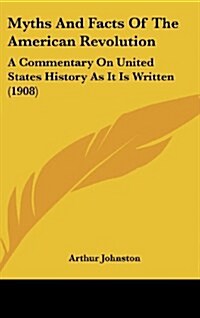 Myths And Facts Of The American Revolution

A Commentary On United States History As It Is Written (1908)

Arthur Johnston